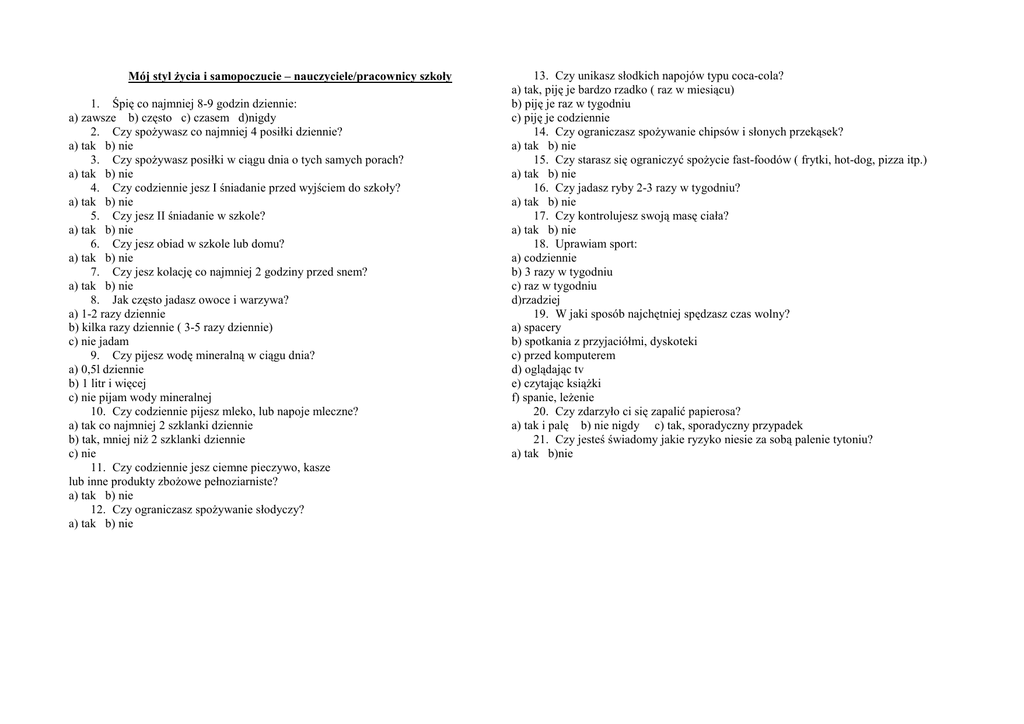 Mój styl życia i samopoczucie – nauczyciele/pracownicy szkoły

1. Śpię co najmniej 8-9 godzin dziennie:
a) zawsze b) często c) czasem d)nigdy
2. Czy spożywasz co najmniej 4 posiłki dziennie?
a) tak b) nie
3. Czy spożywasz posiłki w ciągu dnia o tych samych porach?
a) tak b) nie
4. Czy codziennie jesz I śniadanie przed wyjściem do szkoły?
a) tak b) nie
5. Czy jesz II śniadanie w szkole?
a) tak b) nie
6. Czy jesz obiad w szkole lub domu?
a) tak b) nie
7. Czy jesz kolację co najmniej 2 godziny przed snem?
a) tak b) nie
8. Jak często jadasz owoce i warzywa?
a) 1-2 razy dziennie
b) kilka razy dziennie ( 3-5 razy dziennie)
c) nie jadam
9. Czy pijesz wodę mineralną w ciągu dnia?
a) 0,5l dziennie
b) 1 litr i więcej
c) nie pijam wody mineralnej
10. Czy codziennie pijesz mleko, lub napoje mleczne?
a) tak co najmniej 2 szklanki dziennie
b) tak, mniej niż 2 szklanki dziennie
c) nie
11. Czy codziennie jesz ciemne pieczywo, kasze lub inne produkty zbożowe pełnoziarniste?
a) tak b) nie
12. Czy ograniczasz spożywanie słodyczy?
a) tak b) nie
13. Czy unikasz słodkich napojów typu coca-cola?
a) tak, piję je bardzo rzadko ( raz w miesiącu)
b) piję je raz w tygodniu
c) piję je codziennie
14. Czy ograniczasz spożywanie chipsów i słonych przekąsek?
a) tak b) nie
15. Czy starasz się ograniczyć spożycie fast-foodów ( frytki, hot-dog, pizza itp.)
a) tak b) nie
16. Czy jadasz ryby 2-3 razy w tygodniu?
a) tak b) nie
17. Czy kontrolujesz swoją masę ciała?
a) tak b) nie
18. Uprawiam sport:
a) codziennie
b) 3 razy w tygodniu
c) raz w tygodniu
d)rzadziej
19. W jaki sposób najchętniej spędzasz czas wolny?
a) spacery
b) spotkania z przyjaciółmi, dyskoteki
c) przed komputerem
d) oglądając tv
e) czytając książki
f) spanie, leżenie
20. Czy zdarzyło ci się zapalić papierosa?
a) tak i palę b) nie nigdy c) tak, sporadyczny przypadek
21. Czy jesteś świadomy jakie ryzyko niesie za sobą palenie tytoniu?
a) tak b)nie